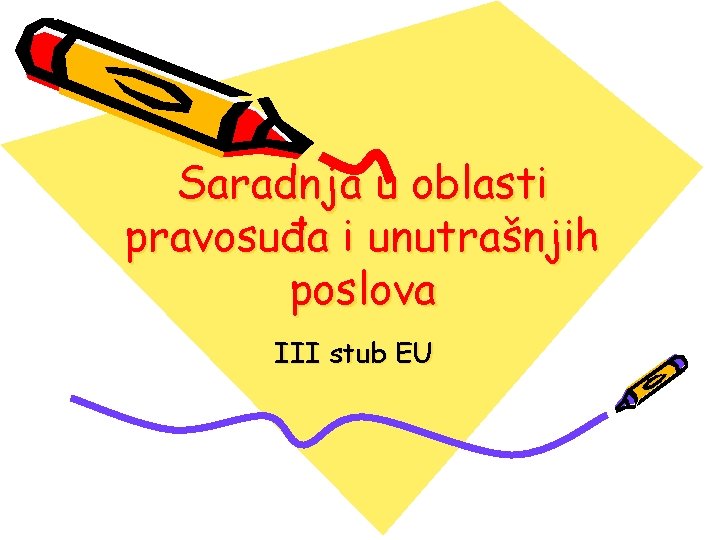 Saradnja u oblasti pravosuđa i unutrašnjih poslova

III stub EU